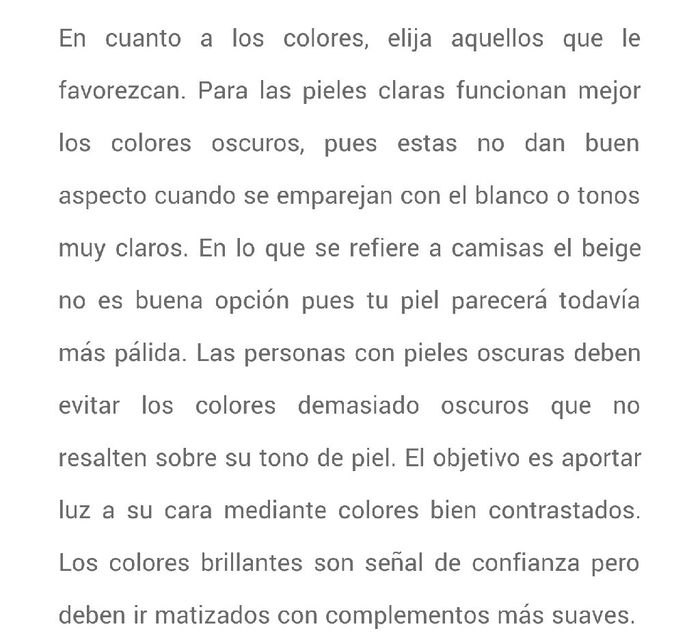 En cuanto a los colores, elija aquellos que le favorezcan. Para las pieles claras funcionan mejor los colores oscuros, pues estas no dan buen aspecto cuando se emparejan con el blanco o tonos muy claros. En lo que se refiere a camisas el beige no es buena opción pues tu piel parecerá todavía más pálida. Las personas con pieles oscuras deben evitar los colores demasiado oscuros que no resalten sobre su tono de piel. El objetivo es aportar luz a su cara mediante colores bien contrastados. Los colores brillantes son señal de confianza pero deben ir matizados con complementos más suaves.